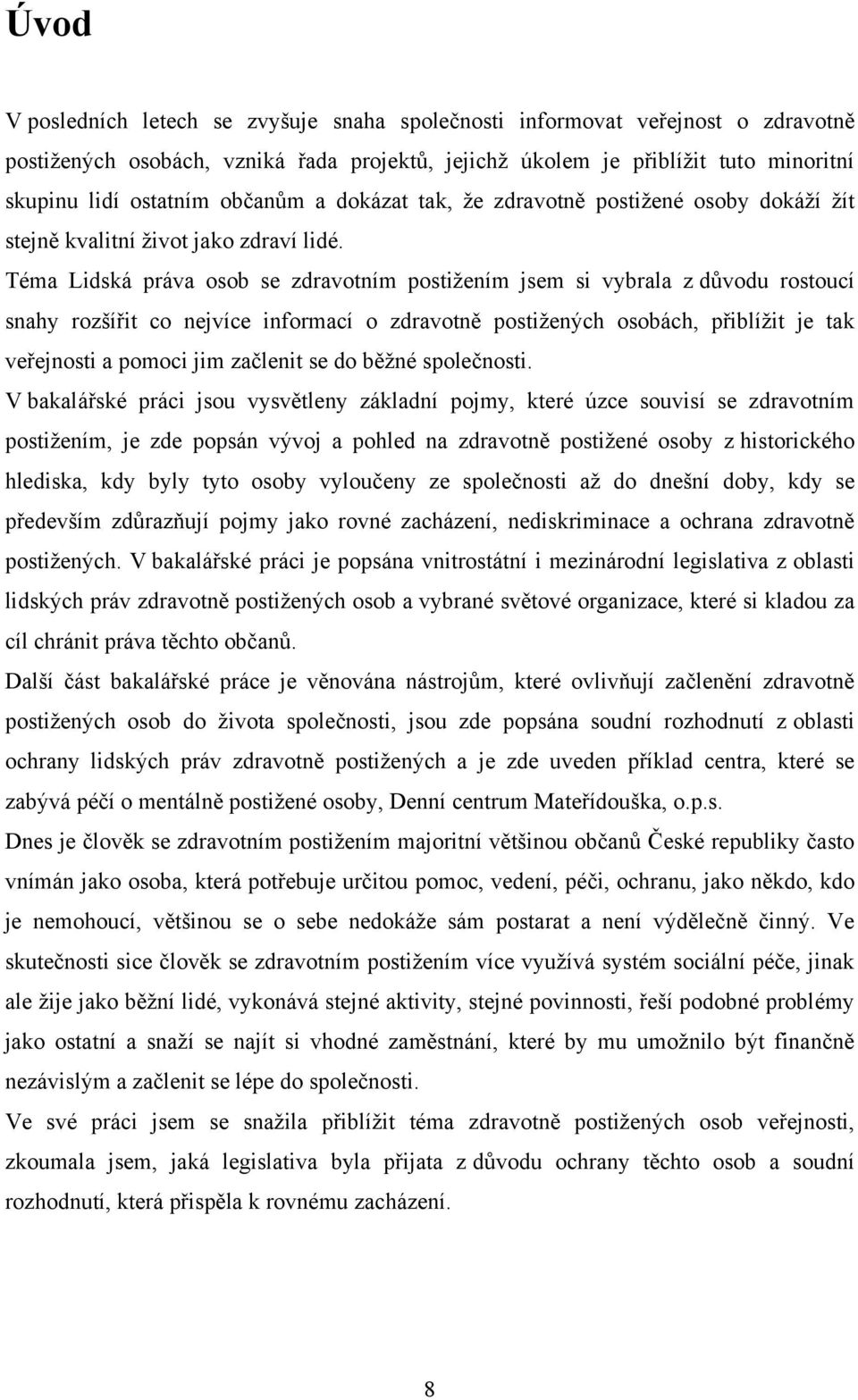 Úvod

V posledních letech se zvyšuje snaha společnosti informovat veřejnost o zdravotně postižených osobách, vzniká řada projektů, jejichž úkolem je přiblížit tuto minoritní skupinu lidí ostatním občanům a dokázat tak, že zdravotně postižené osoby dokáží žít stejně kvalitní život jako zdraví lidé.

Téma Lidská práva osob se zdravotním postižením jsem si vybrala z důvodu rostoucí snahy rozšířit co nejvíce informací o zdravotně postižených osobách, přiblížit je tak veřejnosti a pomoci jim začlenit se do běžné společnosti.

V bakalářské práci jsou vysvětleny základní pojmy, které úzce souvisí se zdravotním postižením, je zde popsán vývoj a pohled na zdravotně postižené osoby z historického hlediska, kdy byly tyto osoby vyloučeny ze společnosti až do dnešní doby, kdy se především zdůrazňují pojmy jako rovné zacházení, nediskriminace a ochrana zdravotně postižených. V bakalářské práci je popsána vnitrostátní i mezinárodní legislativa z oblasti lidských práv zdravotně postižených osob a vybrané světové organizace, které si kladou za cíl chránit práva těchto občanů.

Další část bakalářské práce je věnována nástrojům, které ovlivňují začlenění zdravotně postižených osob do života společnosti, jsou zde popsána soudní rozhodnutí z oblasti ochrany lidských práv zdravotně postižených a je zde uveden příklad centra, které se zabývá péčí o mentálně postižené osoby, Denní centrum Mateřídouška, o.p.s.

Dnes je člověk se zdravotním postižením majoritní většinou občanů České republiky často vnímán jako osoba, která potřebuje určitou pomoc, vedení, péči, ochranu, jako někdo, kdo je nemohoucí, většinou se o sebe nedokáže sám postarat a není výdělečně činný. Ve skutečnosti sice člověk se zdravotním postižením více využívá systém sociální péče, jinak ale žije jako běžní lidé, vykonává stejné aktivity, stejné povinnosti, řeší podobné problémy jako ostatní a snaží se najít si vhodné zaměstnání, které by mu umožnilo být finančně nezávislým a začlenit se lépe do společnosti.

Ve své práci jsem se snažila přiblížit téma zdravotně postižených osob veřejnosti, zkoumala jsem, jaká legislativa byla přijata z důvodu ochrany těchto osob a soudní rozhodnutí, která přispěla k rovnému zacházení.

8